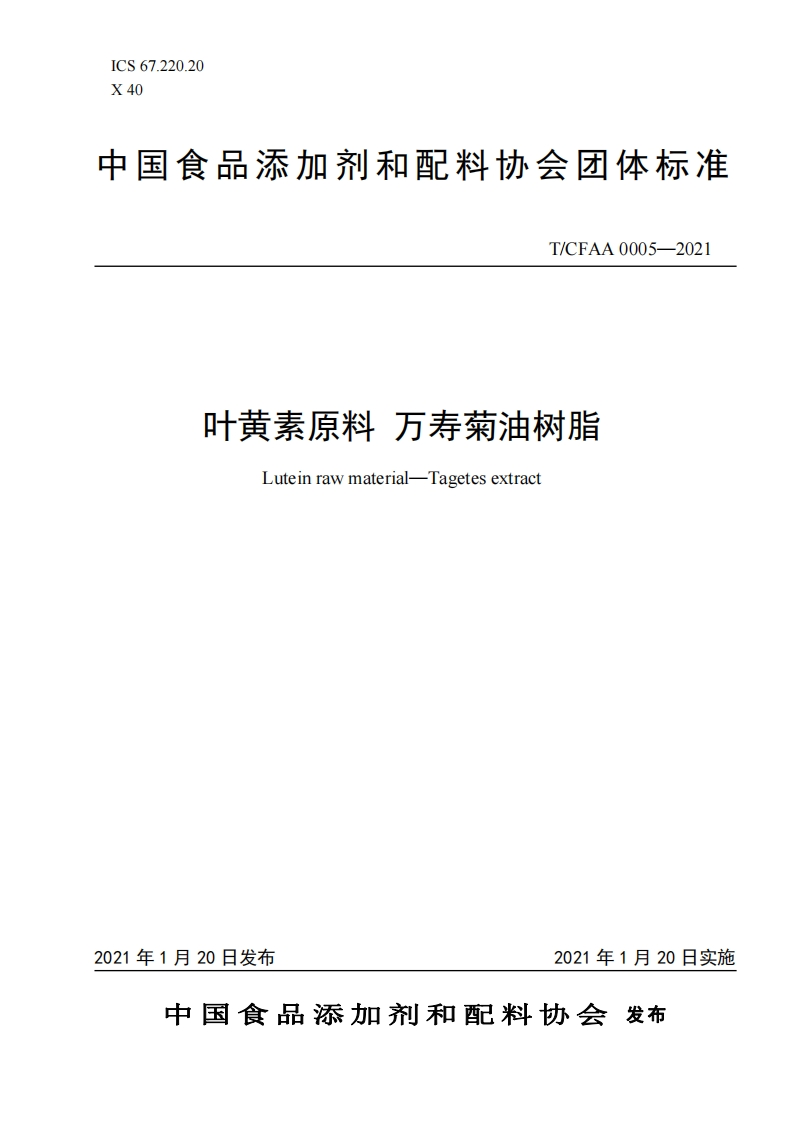 ICS 67.220.20
X 40

中国食品添加剂和配料协会团体标准

T/CFAA 0005—2021

叶黄素原料 万寿菊油树脂

Lutein raw material—Tagetes extract

2021 年 1 月 20 日发布

2021 年 1 月 20 日实施

中国食品添加剂和配料协会 发布